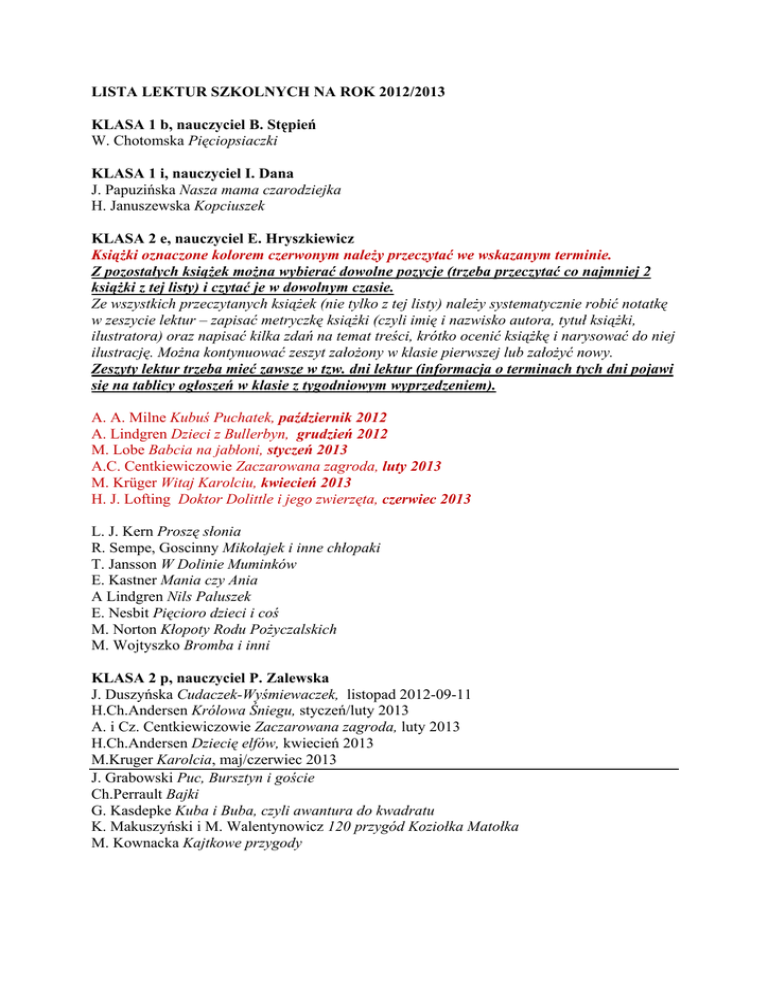 LISTA LEKTUR SZKOLNYCH NA ROK 2012/2013

KLASA 1 b, nauczyciel B. Stępień
W. Chotomska Pięciopsiaczki

KLASA 1 i, nauczyciel I. Dana
J. Papuzińska Nasza mama czarodziejka
H. Januszewska Kopciuszek

KLASA 2 e, nauczyciel E. Hryszkiewicz
Książki oznaczone kolorem czerwonym należy przeczytać we wskazanym terminie.
Z pozostałych książek można wybierać dowolne pozycje (trzeba przeczytać co najmniej 2 książki z tej listy) i czytać je w dowolnym czasie.
Ze wszystkich przeczytanych książek (nie tylko z tej listy) należy systematycznie robić notatkę w zeszycie lektur – zapisać metryczkę książki (czyli imię i nazwisko autora, tytuł książki, ilustratora) oraz napisać kilka zdań na temat treści, krótko ocenić książkę i narysować do niej ilustrację. Można kontynuować zeszyt założony w klasie pierwszej lub założyć nowy.
Zeszyty lektur trzeba mieć zawsze w tzw. dni lektur (informacja o terminach tych dni pojawi się na tablicy ogłoszeń w klasie z tygodniowym wyprzedzeniem).

A. A. Milne Kubuś Puchatek, październik 2012
A. Lindgren Dzieci z Bullerbyn, grudzień 2012
M. Lobe Babcia na jabłoni, styczeń 2013
A.C. Centkiewiczowie Zaczarowana zagroda, luty 2013
M. Krüger Witaj Karolciu, kwiecień 2013
H. J. Lofting Doktor Dolittle i jego zwierzęta, czerwiec 2013

L. J. Kern Proszę słonia
R. Sempe, Goscinny Mikołajek i inne chłopaki
T. Jansson W Dolinie Muminków
E. Kastner Mania czy Ania
A Lindgren Nils Paluszek
E. Nesbit Pięcioro dzieci i coś
M. Norton Kłopoty Rodu Pożyczalskich
M. Wojtyszko Bromba i inni

KLASA 2 p, nauczyciel P. Zalewska
J. Duszyńska Cudaczek-Wyśmiewaczek, listopad 2012-09-11
H.Ch.Andersen Królowa Śniegu, styczeń/luty 2013
A. i Cz. Centkiewiczowie Zaczarowana zagroda, luty 2013
H.Ch.Andersen Dziecię elfów, kwiecień 2013
M.Kruger Karolcia, maj/czerwiec 2013
J. Grabowski Puc, Bursztyn i goście
Ch.Perrault Bajki
G. Kasdepke Kuba i Buba, czyli awantura do kwadratu
K. Makuszyński i M. Walentynowicz 120 przygód Koziołka Matołka
M. Kownacka Kajtkowe przygody